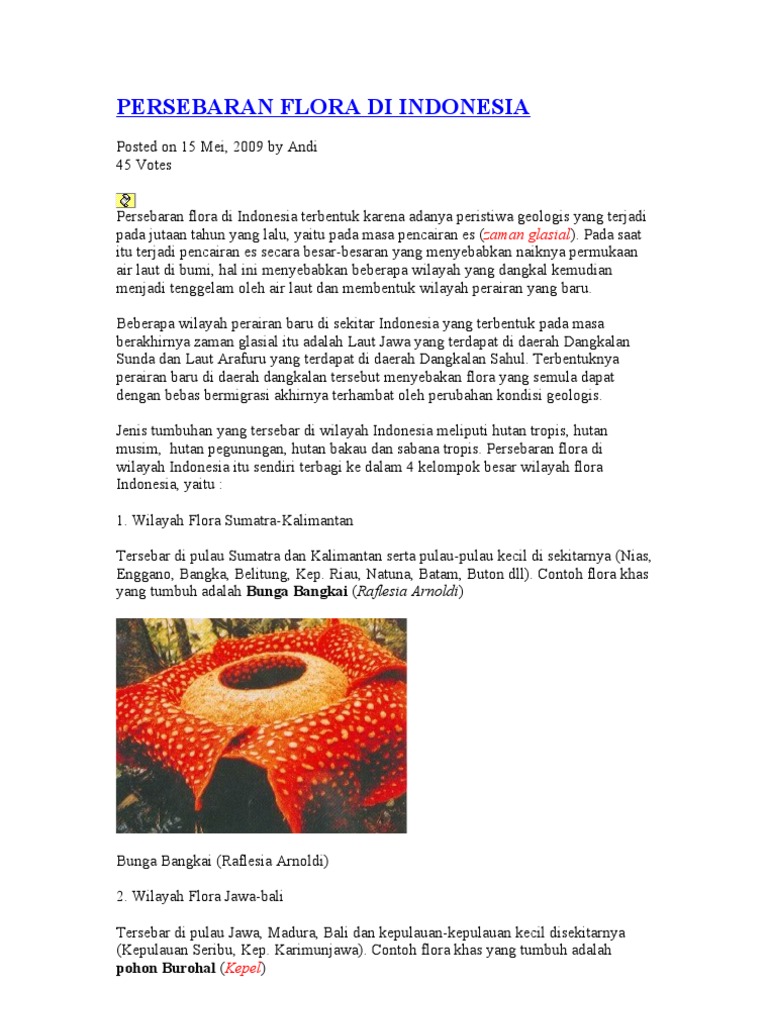 PERSEBARAN FLORA DI INDONESIA

Posted on 15 Mei, 2009 by Andi
45 Votes

Persebaran flora di Indonesia terbentuk karena adanya peristiwa geologis yang terjadi pada jutaan tahun yang lalu, yaitu pada masa pencairan es (zaman glasial). Pada saat itu terjadi pencairan es secara besar-besaran yang menyebabkan naiknya permukaan air laut di bumi, hal ini menyebabkan beberapa wilayah yang dangkal kemudian menjadi tenggelam oleh air laut dan membentuk wilayah perairan yang baru.

Beberapa wilayah perairan baru di sekitar Indonesia yang terbentuk pada masa berakhirnya zaman glasial itu adalah Laut Jawa yang terdapat di daerah Dangkalan Sunda dan Laut Arafuru yang terdapat di daerah Dangkalan Sahul. Terbentuknya perairan baru di daerah dangkalan tersebut menyebakan flora yang semula dapat dengan bebas bermigrasi akhirnya terhambat oleh perubahan kondisi geologis.

Jenis tumbuhan yang tersebar di wilayah Indonesia meliputi hutan tropis, hutan musim, hutan pegunungan, hutan bakau dan sabana tropis. Persebaran flora di wilayah Indonesia itu sendiri terbagi ke dalam 4 kelompok besar wilayah flora Indonesia, yaitu :

1. Wilayah Flora Sumatra-Kalimantan

Tersebar di pulau Sumatra dan Kalimantan serta pulau-pulau kecil di sekitarnya (Nias, Enggano, Bangka, Belitung, Kep. Riau, Natuna, Batam, Buton dll). Contoh flora khas yang tumbuh adalah Bunga Bangkai (Raflesia Arnoldi)

Bunga Bangkai (Raflesia Arnoldi)

2. Wilayah Flora Jawa-bali

Tersebar di pulau Jawa, Madura, Bali dan kepulauan-kepulauan kecil disekitarnya (Kepulauan Seribu, Kep. Karimunjawa). Contoh flora khas yang tumbuh adalah pohon Burohal (Kepel)